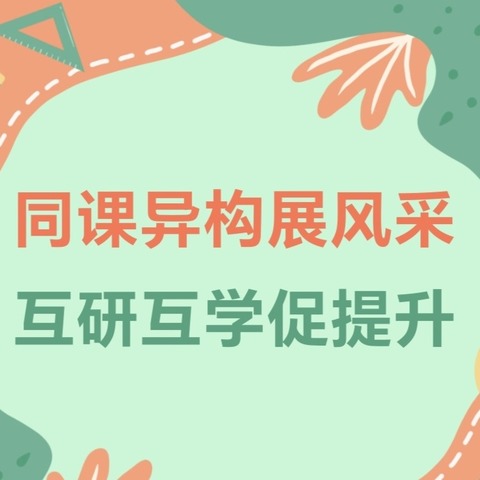 同课异构展风采

互研互学促提升